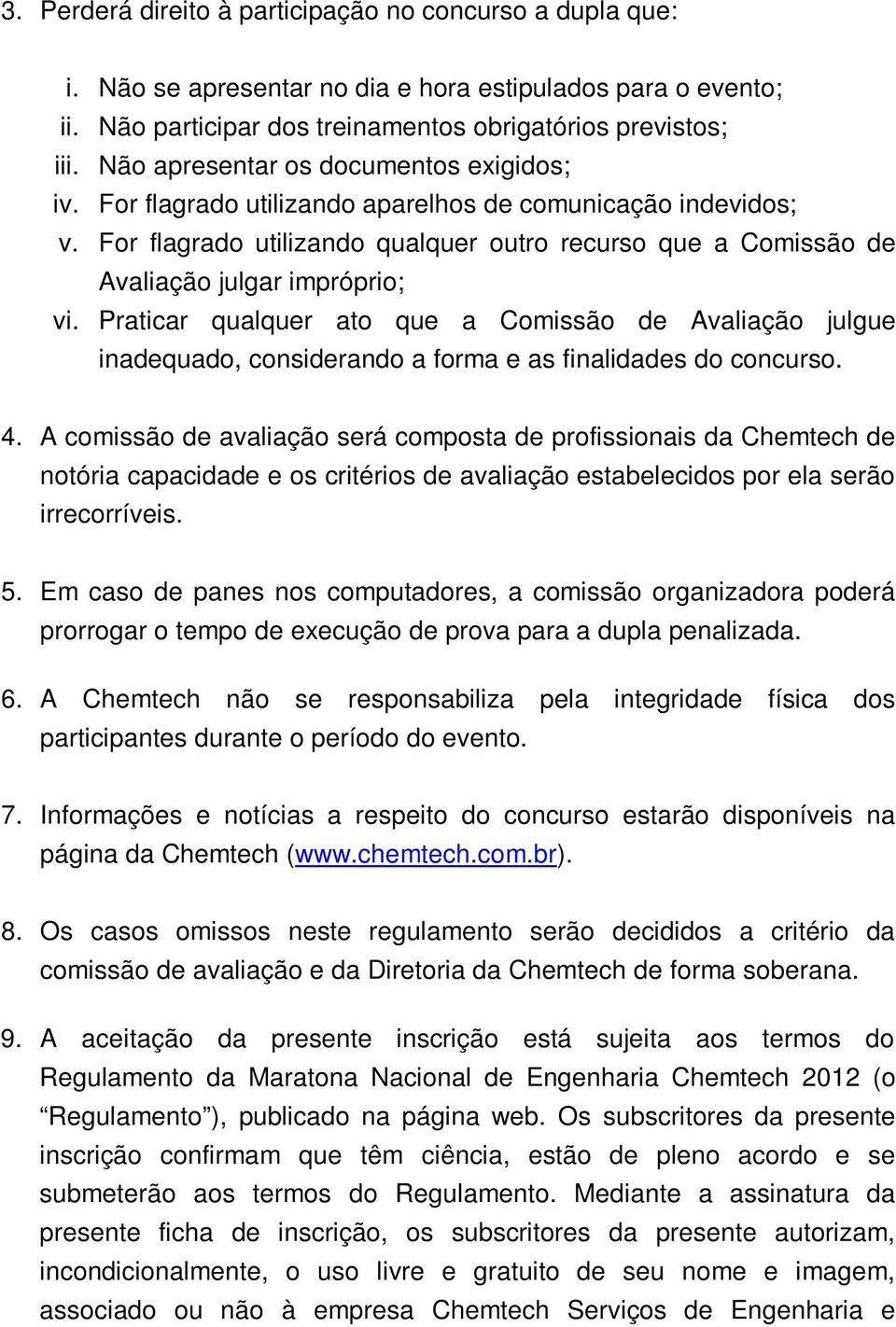 3. Perderá direito à participação no concurso a dupla que:

i. Não se apresentar no dia e hora estipulados para o evento;
ii. Não participar dos treinamentos obrigatórios previstos;
iii. Não apresentar os documentos exigidos;
iv. For flagrado utilizando aparelhos de comunicação indevidos;
v. For flagrado utilizando qualquer outro recurso que a Comissão de Avaliação julgar impróprio;
vi. Praticar qualquer ato que a Comissão de Avaliação julgue inadequado, considerando a forma e as finalidades do concurso.

4. A comissão de avaliação será composta de profissionais da Chemtech de notória capacidade e os critérios de avaliação estabelecidos por ela serão irrecorríveis.

5. Em caso de panes nos computadores, a comissão organizadora poderá prorrogar o tempo de execução de prova para a dupla penalizada.

6. A Chemtech não se responsabiliza pela integridade física dos participantes durante o período do evento.

7. Informações e notícias a respeito do concurso estarão disponíveis na página da Chemtech (www.chemtech.com.br).

8. Os casos omissos neste regulamento serão decididos a critério da comissão de avaliação e da Diretoria da Chemtech de forma soberana.

9. A aceitação da presente inscrição está sujeita aos termos do Regulamento da Maratona Nacional de Engenharia Chemtech 2012 (o “Regulamento”), publicado na página web. Os subscritores da presente inscrição confirmam que têm ciência, estão de pleno acordo e se submeterão aos termos do Regulamento. Mediante a assinatura da presente ficha de inscrição, os subscritores da presente autorizam, incondicionalmente, o uso livre e gratuito de seu nome e imagem, associado ou não à empresa Chemtech Serviços de Engenharia e